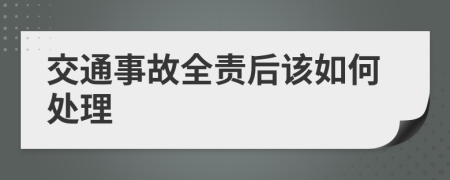 交通事故全责后该如何处理